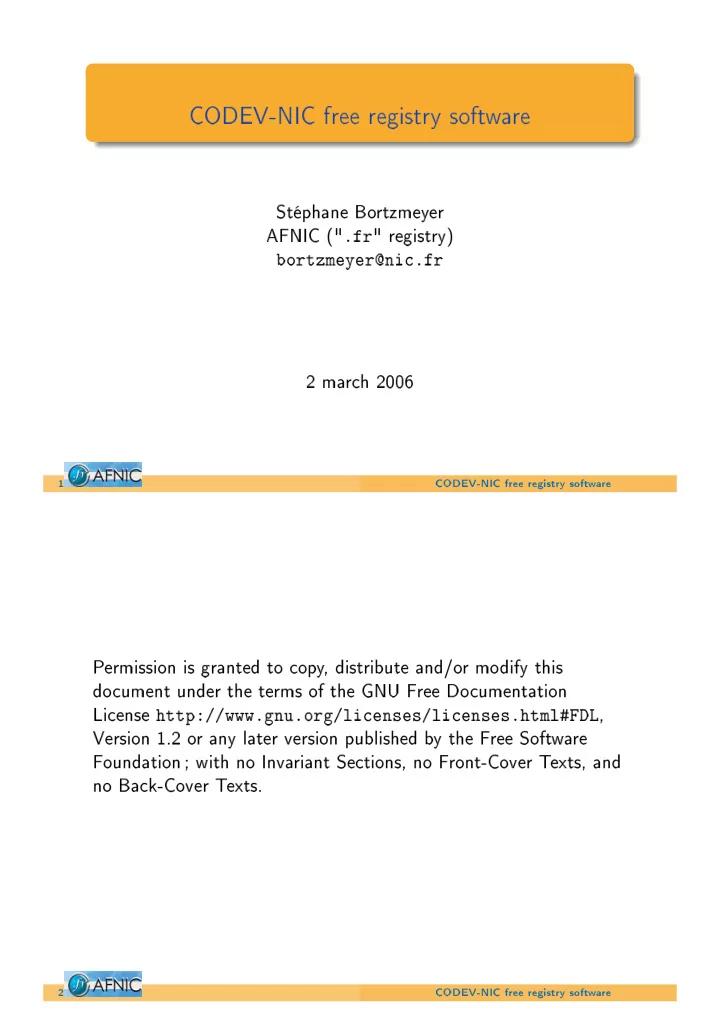 CODEV-NIC free registry software

Stéphane Bortzmeyer
AFNIC (".fr" registry)
bortzmeyer@nic.fr

2 march 2006

1 AFNIC CODEV-NIC free registry software

Permission is granted to copy, distribute and/or modify this document under the terms of the GNU Free Documentation License http://www.gnu.org/licenses/licenses.html#FDL, Version 1.2 or any later version published by the Free Software Foundation ; with no Invariant Sections, no Front-Cover Texts, and no Back-Cover Texts.

2 AFNIC CODEV-NIC free registry software